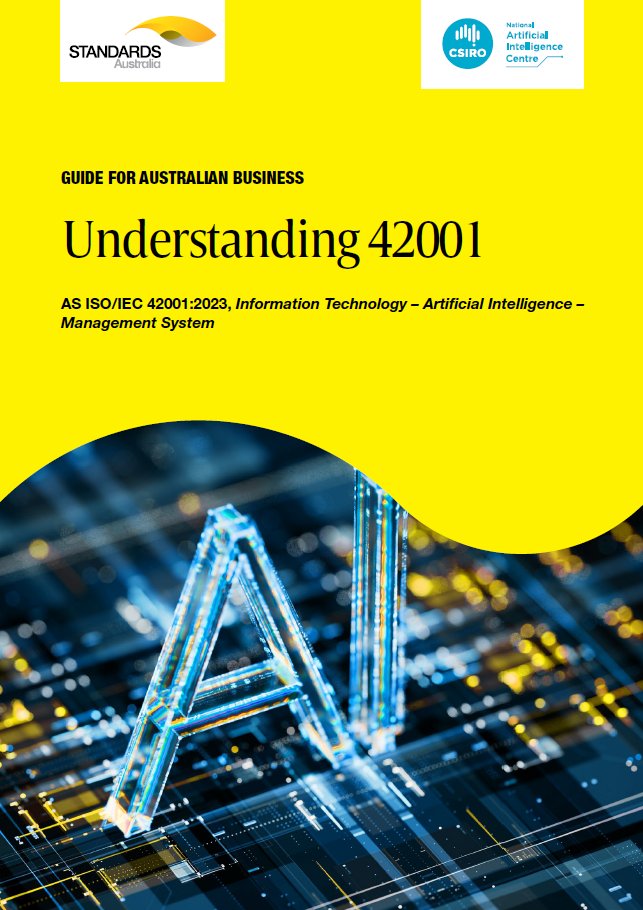 STANDARDS Australia

CSIRO National Artificial Intelligence Centre

GUIDE FOR AUSTRALIAN BUSINESS

Understanding 42001

AS ISO/IEC 42001:2023, Information Technology – Artificial Intelligence – Management System

AI